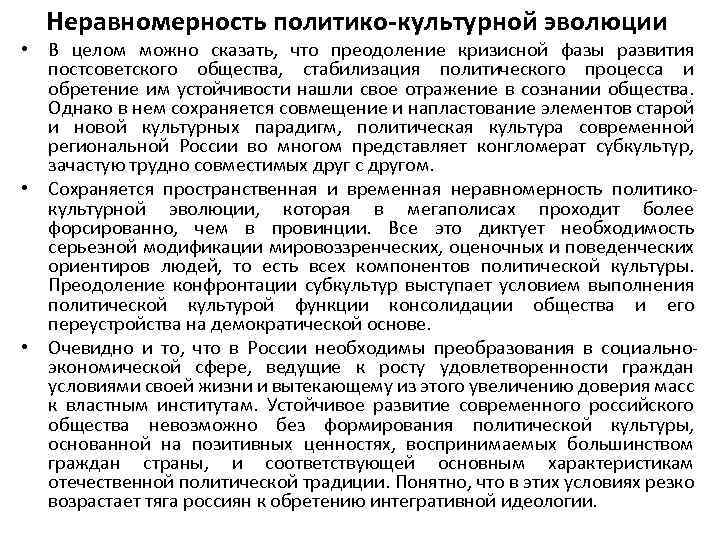 Неравномерность политико-культурной эволюции

• В целом можно сказать, что преодоление кризисной фазы развития постсоветского общества, стабилизация политического процесса и обретение им устойчивости нашли свое отражение в сознании общества. Однако в нем сохраняется совмещение и напластование элементов старой и новой культурных парадигм, политическая культура современной региональной России во многом представляет конгломерат субкультур, зачастую трудно совместимых друг с другом.

• Сохраняется пространственная и временная неравномерность политико-культурной эволюции, которая в мегаполисах проходит более форсированно, чем в провинции. Все это диктует необходимость серьезной модификации мировоззренческих, оценочных и поведенческих ориентиров людей, то есть всех компонентов политической культуры. Преодоление конфронтации субкультур выступает условием выполнения политической культурой функции консолидации общества и его переустройства на демократической основе.

• Очевидно и то, что в России необходимы преобразования в социально-экономической сфере, ведущие к росту удовлетворенности граждан условиями своей жизни и вытекающему из этого увеличению доверия масс к властным институтам. Устойчивое развитие современного российского общества невозможно без формирования политической культуры, основанной на позитивных ценностях, воспринимаемых большинством граждан страны, и соответствующей основным характеристикам отечественной политической традиции. Понятно, что в этих условиях резко возрастает тяга россиян к обретению интегративной идеологии.